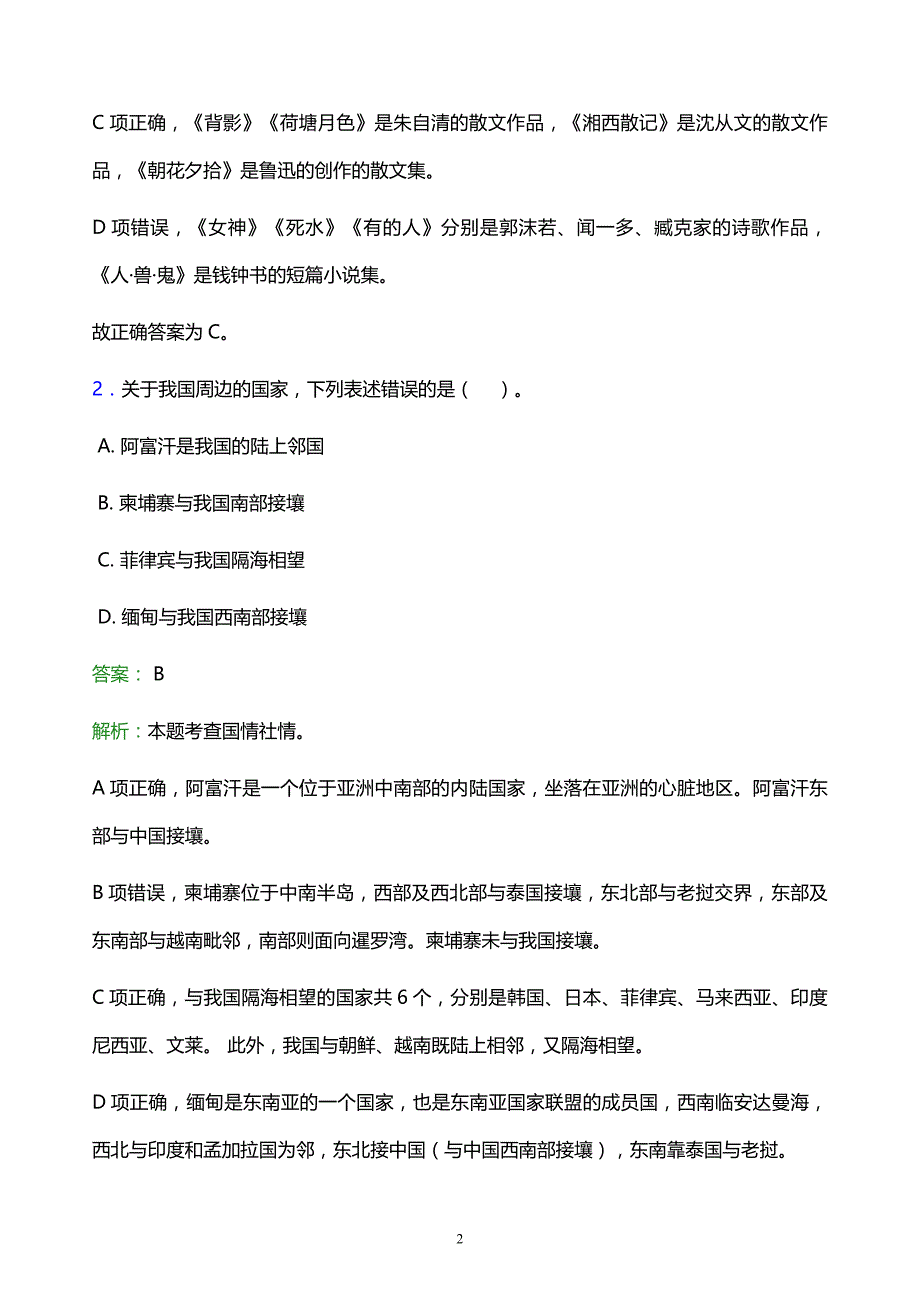 C 项正确，《背影》《荷塘月色》是朱自清的散文作品，《湘西散记》是沈从文的散文作品，《朝花夕拾》是鲁迅的创作的散文集。

D 项错误，《女神》《死水》《有的人》分别是郭沫若、闻一多、臧克家的诗歌作品，《人·兽·鬼》是钱钟书的短篇小说集。

故正确答案为 C。

2．关于我国周边的国家，下列表述错误的是（　）。

A. 阿富汗是我国的陆上邻国

B. 柬埔寨与我国南部接壤

C. 菲律宾与我国隔海相望

D. 缅甸与我国西南部接壤

答案： B

解析：本题考查国情社情。

A 项正确，阿富汗是一个位于亚洲中南部的内陆国家，坐落在亚洲的心脏地区。阿富汗东部与中国接壤。

B 项错误，柬埔寨位于中南半岛，西部及西北部与泰国接壤，东北部与老挝交界，东部及东南部与越南毗邻，南部则面向暹罗湾。柬埔寨未与我国接壤。

C 项正确，与我国隔海相望的国家共 6 个，分别是韩国、日本、菲律宾、马来西亚、印度尼西亚、文莱。 此外，我国与朝鲜、越南既陆上相邻，又隔海相望。

D 项正确，缅甸是东南亚的一个国家，也是东南亚国家联盟的成员国，西南临安达曼海，西北与印度和孟加拉国为邻，东北接中国（与中国西南部接壤），东南靠泰国与老挝。

2